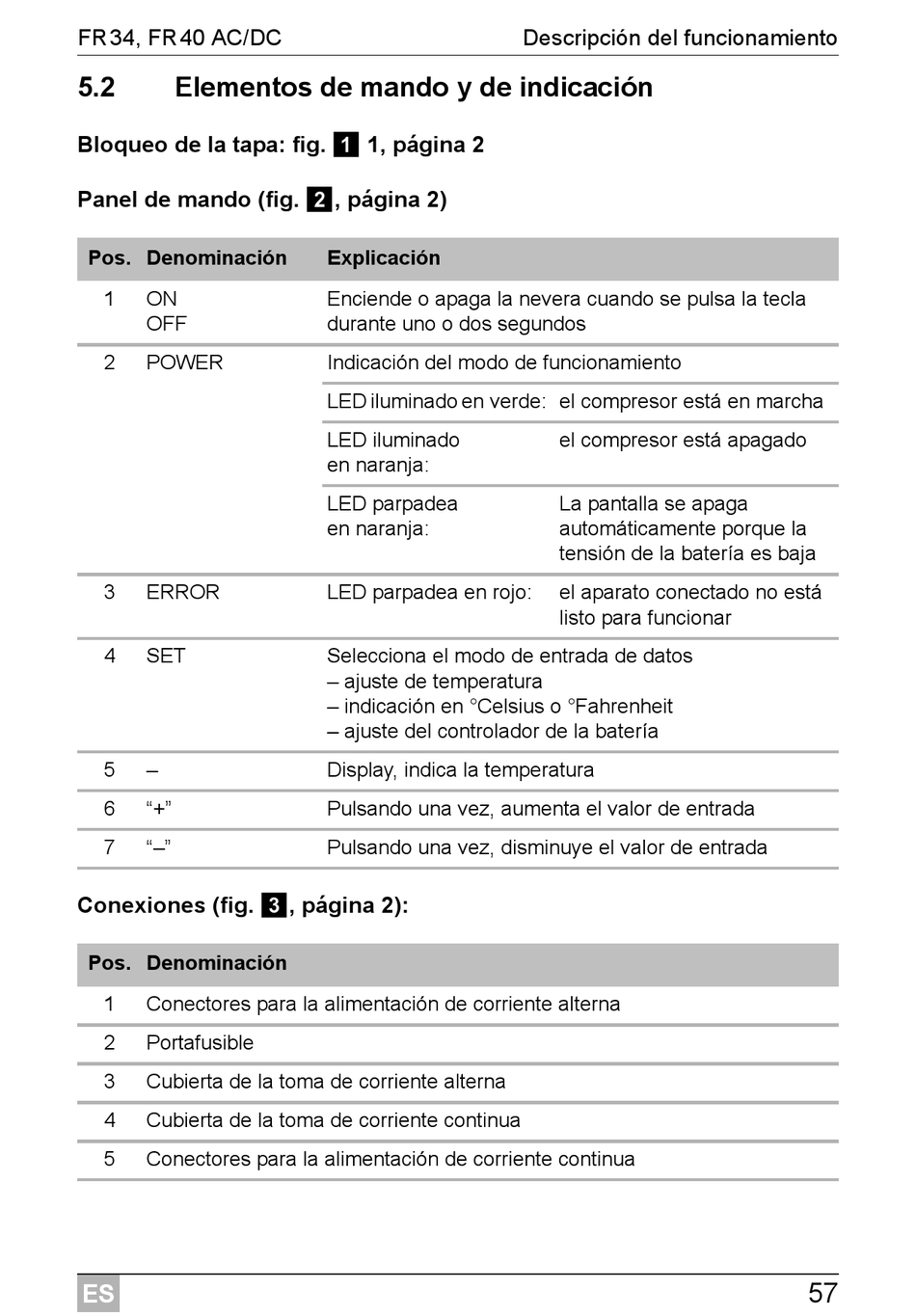 FR34, FR40 AC/DC

Descripción del funcionamiento

5.2 Elementos de mando y de indicación

Bloqueo de la tapa: fig. 1 1, página 2

Panel de mando (fig. 2, página 2)

| Pos. | Denominación | Explicación | |
|---|---|---|---|
| 1 | ON OFF | Enciende o apaga la nevera cuando se pulsa la tecla durante uno o dos segundos | |
| 2 | POWER | Indicación del modo de funcionamiento | |
| | | LED iluminado en verde: | el compresor está en marcha |
| | | LED iluminado en naranja: | el compresor está apagado |
| | | LED parpadea en naranja: | La pantalla se apaga automáticamente porque la tensión de la batería es baja |
| 3 | ERROR | LED parpadea en rojo: | el aparato conectado no está listo para funcionar |
| 4 | SET | Selecciona el modo de entrada de datos – ajuste de temperatura – indicación en °Celsius o °Fahrenheit – ajuste del controlador de la batería | |
| 5 | – | Display, indica la temperatura | |
| 6 | “+” | Pulsando una vez, aumenta el valor de entrada | |
| 7 | “–” | Pulsando una vez, disminuye el valor de entrada | |

Conexiones (fig. 3, página 2):

| Pos. | Denominación |
|---|---|
| 1 | Conectores para la alimentación de corriente alterna |
| 2 | Portafusible |
| 3 | Cubierta de la toma de corriente alterna |
| 4 | Cubierta de la toma de corriente continua |
| 5 | Conectores para la alimentación de corriente continua |

ES

57